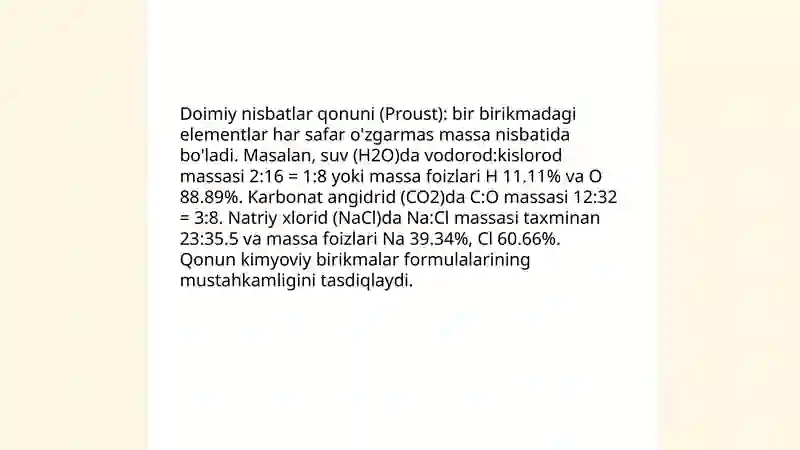 Doimiy nisbatlar qonuni (Proust): bir birikmadagi elementlar har safar o'zgarmas massa nisbatida bo'ladi. Masalan, suv (H2O)da vodorod:kislorod massasi 2:16 = 1:8 yoki massa foizlari H 11.11% va O 88.89%. Karbonat angidrid (CO2)da C:O massasi 12:32 = 3:8. Natriy xlorid (NaCl)da Na:Cl massasi taxminan 23:35.5 va massa foizlari Na 39.34%, Cl 60.66%. Qonun kimyoviy birikmalar formulalarining mustahkamligini tasdiqlaydi.